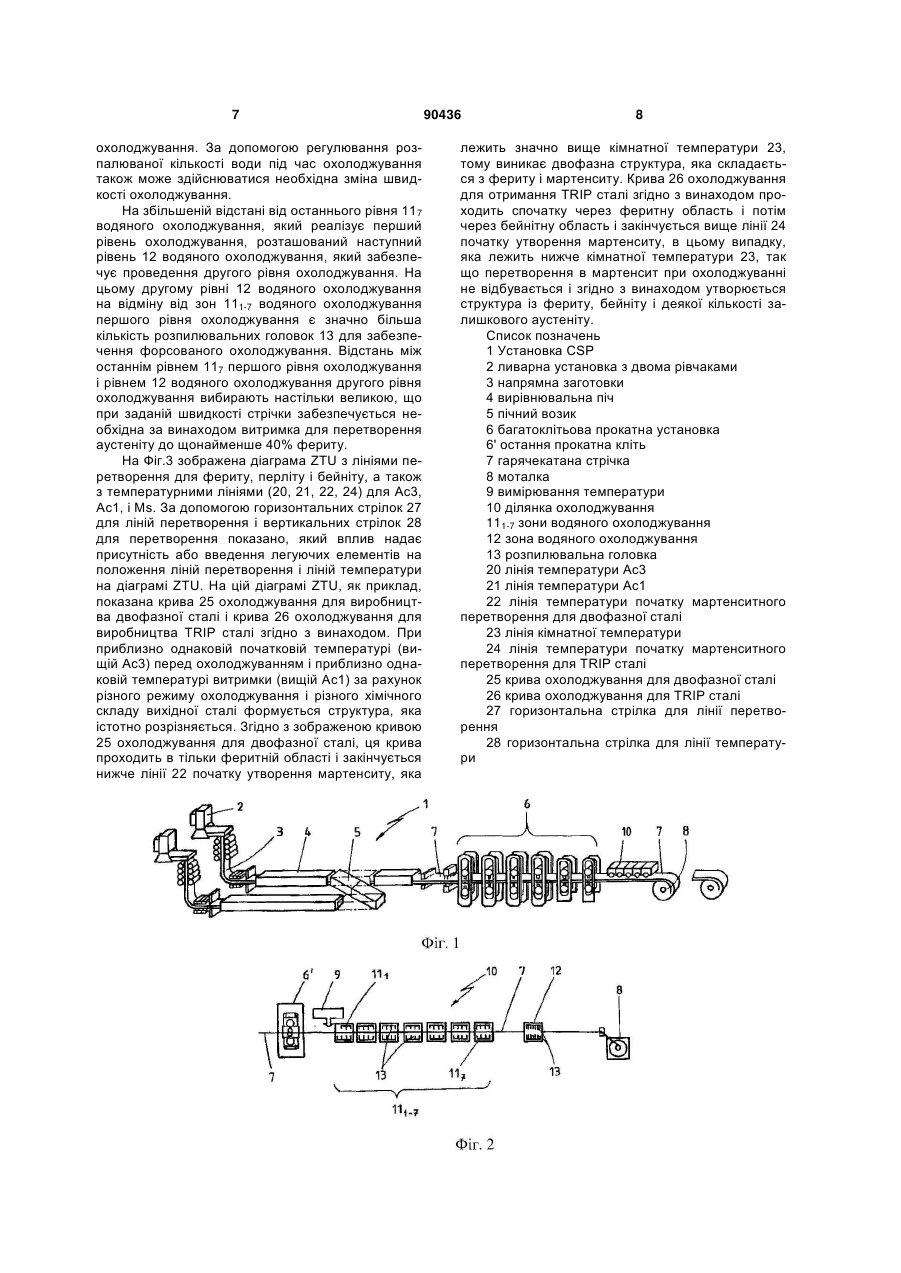 7 90436 8

охолоджування. За допомогою регулювання розпалюваної кількості води під час охолоджування також може здійснюватися необхідна зміна швидкості охолоджування.

На збільшеній відстані від останнього рівня $11_7$ водяного охолоджування, який реалізує перший рівень охолоджування, розташований наступний рівень 12 водяного охолоджування, який забезпечує проведення другого рівня охолоджування. На цьому другому рівні 12 водяного охолоджування на відміну від зон $11_{1-7}$ водяного охолоджування першого рівня охолоджування є значно більша кількість розпилювальних головок 13 для забезпечення форсованого охолоджування. Відстань між останнім рівнем $11_7$ першого рівня охолоджування і рівнем 12 водяного охолоджування другого рівня охолоджування вибирають настільки великою, що при заданій швидкості стрічки забезпечується необхідна за винаходом витримка для перетворення аустеніту до щонайменше 40% фериту.

На Фіг.3 зображена діаграма ZTU з лініями перетворення для фериту, перліту і бейніту, а також з температурними лініями (20, 21, 22, 24) для Ас3, Ас1, і Ms. За допомогою горизонтальних стрілок 27 для ліній перетворення і вертикальних стрілок 28 для перетворення показано, який вплив надає присутність або введення легуючих елементів на положення ліній перетворення і ліній температури на діаграмі ZTU. На цій діаграмі ZTU, як приклад, показана крива 25 охолоджування для виробництва двофазної сталі і крива 26 охолоджування для виробництва TRIP сталі згідно з винаходом. При приблизно однаковій початковій температурі (вищій Ас3) перед охолоджуванням і приблизно однаковій температурі витримки (вищій Ас1) за рахунок різного режиму охолоджування і різного хімічного складу вихідної сталі формується структура, яка істотно розрізняється. Згідно з зображеною кривою 25 охолоджування для двофазної сталі, ця крива проходить в тільки феритній області і закінчується нижче лінії 22 початку утворення мартенситу, яка лежить значно вище кімнатної температури 23, тому виникає двофазна структура, яка складається з фериту і мартенситу. Крива 26 охолоджування для отримання TRIP сталі згідно з винаходом проходить спочатку через феритну область і потім через бейнітну область і закінчується вище лінії 24 початку утворення мартенситу, в цьому випадку, яка лежить нижче кімнатної температури 23, так що перетворення в мартенсит при охолоджуванні не відбувається і згідно з винаходом утворюється структура із фериту, бейніту і деякої кількості залишкового аустеніту.

Список позначень
1 Установка CSP
2 ливарна установка з двома рівчаками
3 напрямна заготовки
4 вирівнювальна піч
5 пічний возик
6 багатоклітьова прокатна установка
6' остання прокатна кліть
7 гарячекатана стрічка
8 моталка
9 вимірювання температури
10 ділянка охолоджування
$11_{1-7}$ зони водяного охолоджування
12 зона водяного охолоджування
13 розпилювальна головка
20 лінія температури Ас3
21 лінія температури Ас1
22 лінія температури початку мартенситного перетворення для двофазної сталі
23 лінія кімнатної температури
24 лінія температури початку мартенситного перетворення для TRIP сталі
25 крива охолоджування для двофазної сталі
26 крива охолоджування для TRIP сталі
27 горизонтальна стрілка для лінії перетворення
28 горизонтальна стрілка для лінії температури

2 3 4 5 1 7 6 10 7 8

Фіг. 1

6' 9 $11_1$ 10 7 12 8 7 13 $11_7$ 13 $11_{1-7}$

Фіг. 2